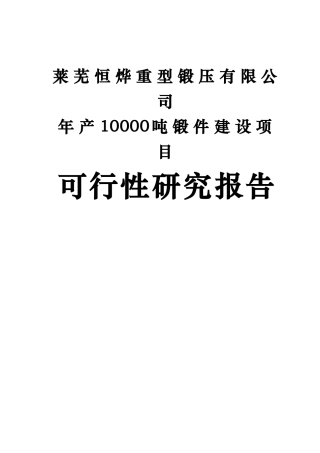 莱芜恒烨重型锻压有限公司
年产10000吨锻件建设项目

可行性研究报告